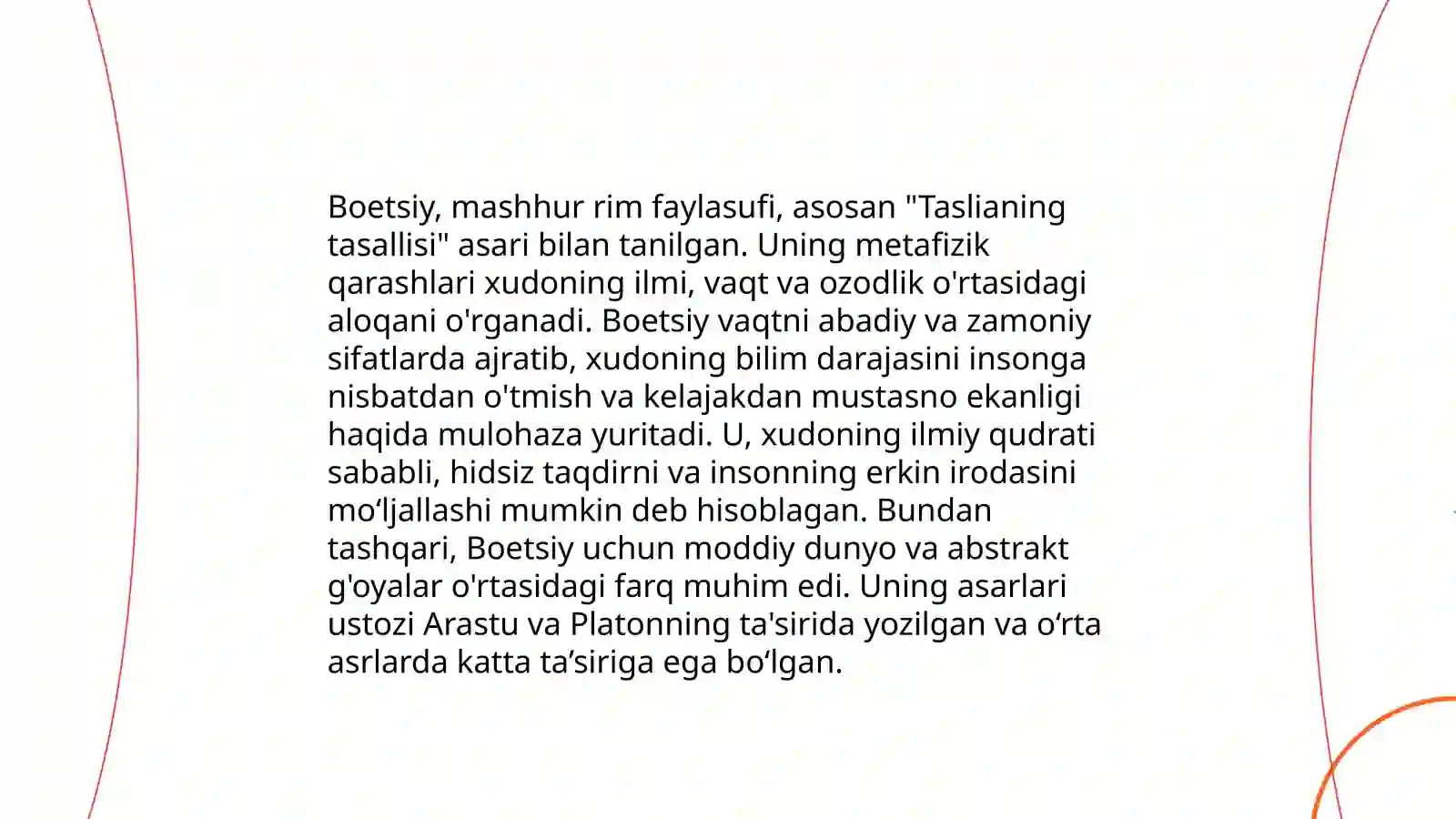 Boetsiy, mashhur rim faylasufi, asosan "Taslianing tasallisi" asari bilan tanilgan. Uning metafizik qarashlari xudoning ilmi, vaqt va ozodlik o'rtasidagi aloqani o'rganadi. Boetsiy vaqtni abadiy va zamoniy sifatlarda ajratib, xudoning bilim darajasini insonga nisbatdan o'tmish va kelajakdan mustasno ekanligi haqida mulohaza yuritadi. U, xudoning ilmiy qudrati sababli, hidsiz taqdirni va insonning erkin irodasini mo‘ljallashi mumkin deb hisoblagan. Bundan tashqari, Boetsiy uchun moddiy dunyo va abstrakt g'oyalar o'rtasidagi farq muhim edi. Uning asarlari ustozi Arastu va Platonning ta'sirida yozilgan va o‘rta asrlarda katta ta’siriga ega bo‘lgan.